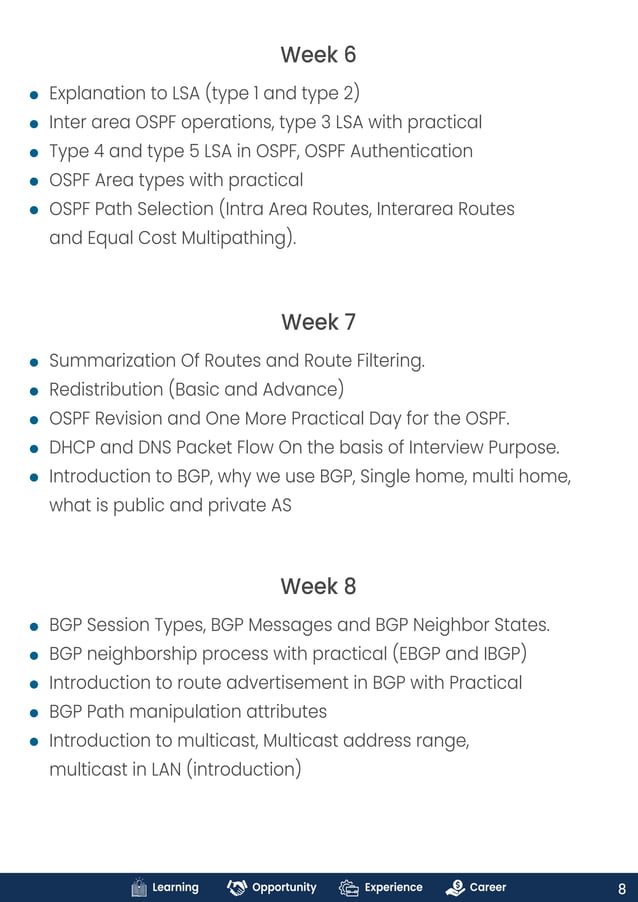 Week 6

- Explanation to LSA (type 1 and type 2)
- Inter area OSPF operations, type 3 LSA with practical
- Type 4 and type 5 LSA in OSPF, OSPF Authentication
- OSPF Area types with practical
- OSPF Path Selection (Intra Area Routes, Interarea Routes and Equal Cost Multipathing).

Week 7

- Summarization Of Routes and Route Filtering.
- Redistribution (Basic and Advance)
- OSPF Revision and One More Practical Day for the OSPF.
- DHCP and DNS Packet Flow On the basis of Interview Purpose.
- Introduction to BGP, why we use BGP, Single home, multi home, what is public and private AS

Week 8

- BGP Session Types, BGP Messages and BGP Neighbor States.
- BGP neighborship process with practical (EBGP and IBGP)
- Introduction to route advertisement in BGP with Practical
- BGP Path manipulation attributes
- Introduction to multicast, Multicast address range, multicast in LAN (introduction)

Learning Opportunity Experience Career 8